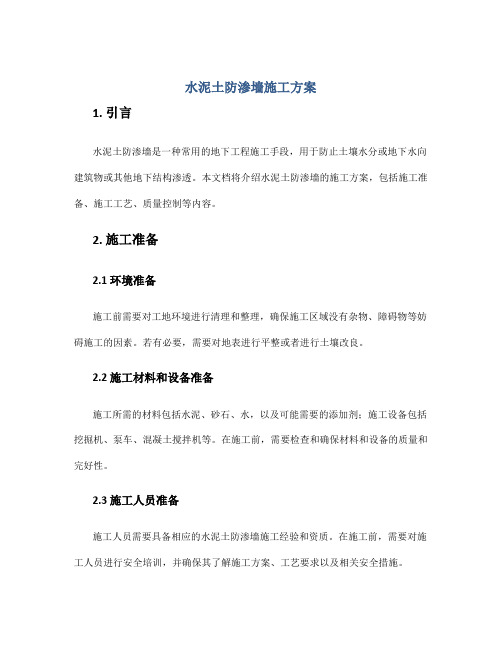 水泥土防渗墙施工方案

1. 引言

水泥土防渗墙是一种常用的地下工程施工手段，用于防止土壤水分或地下水向建筑物或其他地下结构渗透。本文档将介绍水泥土防渗墙的施工方案，包括施工准备、施工工艺、质量控制等内容。

2. 施工准备

2.1 环境准备

施工前需要对工地环境进行清理和整理，确保施工区域没有杂物、障碍物等妨碍施工的因素。若有必要，需要对地表进行平整或者进行土壤改良。

2.2 施工材料和设备准备

施工所需的材料包括水泥、砂石、水，以及可能需要的添加剂；施工设备包括挖掘机、泵车、混凝土搅拌机等。在施工前，需要检查和确保材料和设备的质量和完好性。

2.3 施工人员准备

施工人员需要具备相应的水泥土防渗墙施工经验和资质。在施工前，需要对施工人员进行安全培训，并确保其了解施工方案、工艺要求以及相关安全措施。